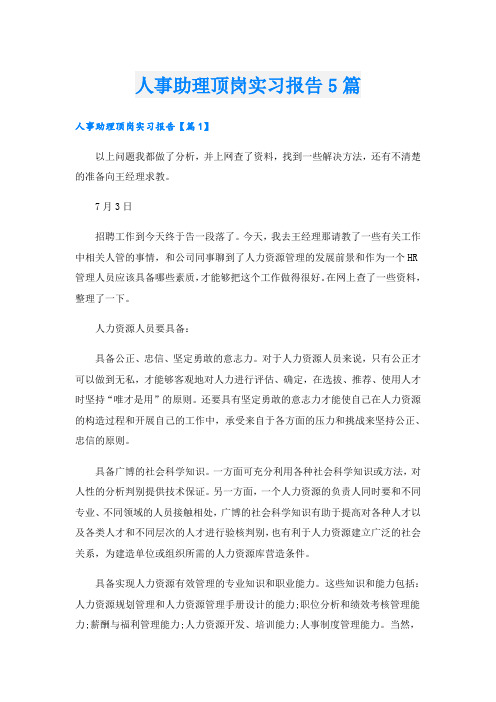 人事助理顶岗实习报告5篇

人事助理顶岗实习报告【篇1】

以上问题我都做了分析，并上网查了资料，找到一些解决方法，还有不清楚的准备向王经理求教。

7月3日

招聘工作到今天终于告一段落了。今天，我去王经理那请教了一些有关工作中相关人管的事情，和公司同事聊到了人力资源管理的发展前景和作为一个HR管理人员应该具备哪些素质，才能够把这个工作做得很好。在网上查了一些资料，整理了一下。

人力资源人员要具备：

具备公正、忠信、坚定勇敢的意志力。对于人力资源人员来说，只有公正才可以做到无私，才能够客观地对人力进行评估、确定，在选拔、推荐、使用人才时坚持“唯才是用”的原则。还要具有坚定勇敢的意志力才能使自己在人力资源的构造过程和开展自己的工作中，承受来自于各方面的压力和挑战来坚持公正、忠信的原则。

具备广博的社会科学知识。一方面可充分利用各种社会科学知识或方法，对人性的分析判别提供技术保证。另一方面，一个人力资源的负责人同时要和不同专业、不同领域的人员接触相处，广博的社会科学知识有助于提高对各种人才以及各类人才和不同层次的人才进行验核判别，也有利于人力资源建立广泛的社会关系，为建造单位或组织所需的人力资源库营造条件。

具备实现人力资源有效管理的专业知识和职业能力。这些知识和能力包括：人力资源规划管理和人力资源管理手册设计的能力；职位分析和绩效考核管理能力；薪酬与福利管理能力；人力资源开发、培训能力；人事制度管理能力。当然，